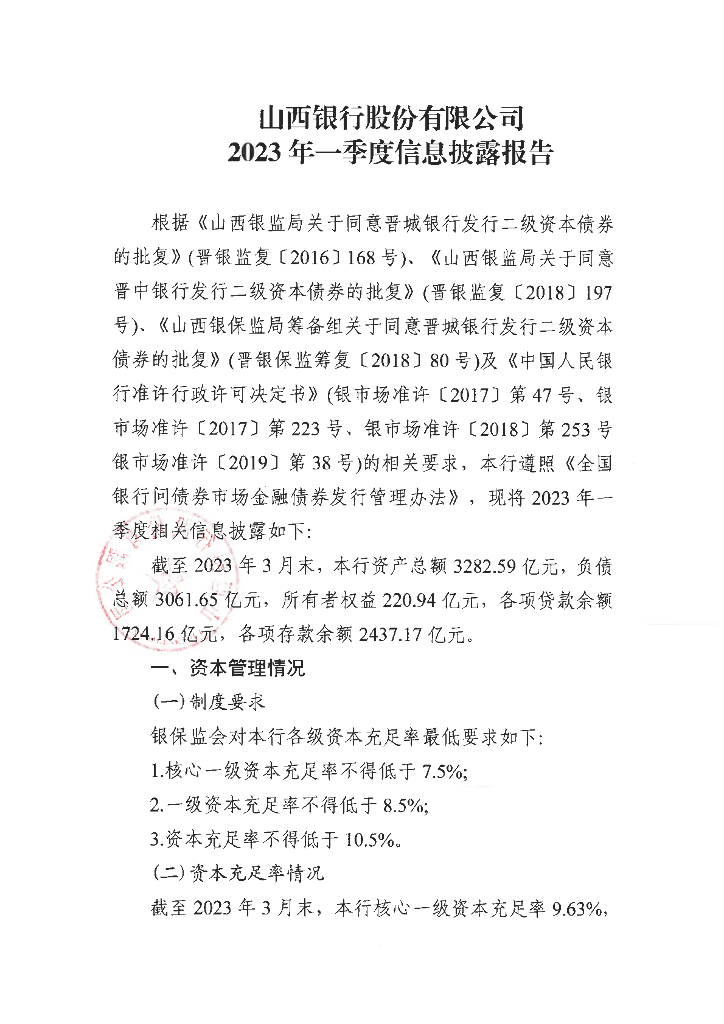 山西银行股份有限公司
2023年一季度信息披露报告

根据《山西银监局关于同意晋城银行发行二级资本债券的批复》(晋银监复〔2016〕168号)、《山西银监局关于同意晋中银行发行二级资本债券的批复》(晋银监复〔2018〕197号)、《山西银保监局筹备组关于同意晋城银行发行二级资本债券的批复》(晋银保监筹复〔2018〕80号)及《中国人民银行准许行政许可决定书》(银市场准许〔2017〕第47号、银市场准许〔2017〕第223号、银市场准许〔2018〕第253号银市场准许〔2019〕第38号)的相关要求，本行遵照《全国银行间债券市场金融债券发行管理办法》，现将2023年一季度相关信息披露如下:

截至2023年3月末，本行资产总额3282.59亿元，负债总额3061.65亿元，所有者权益220.94亿元，各项贷款余额1724.16亿元，各项存款余额2437.17亿元。

一、资本管理情况

(一)制度要求

银保监会对本行各级资本充足率最低要求如下:

1.核心一级资本充足率不得低于7.5%;

2.一级资本充足率不得低于8.5%;

3.资本充足率不得低于10.5%。

(二)资本充足率情况

截至2023年3月末，本行核心一级资本充足率9.63%,